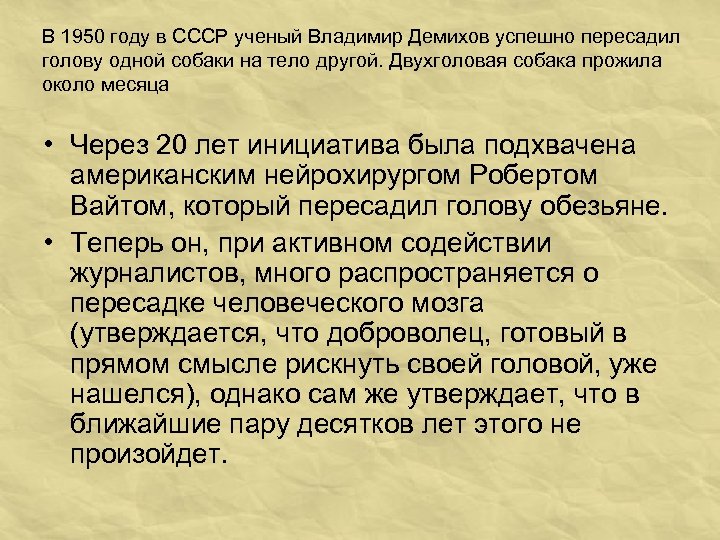 В 1950 году в СССР ученый Владимир Демихов успешно пересадил голову одной собаки на тело другой. Двухголовая собака прожила около месяца

• Через 20 лет инициатива была подхвачена американским нейрохирургом Робертом Вайтом, который пересадил голову обезьяне.
• Теперь он, при активном содействии журналистов, много распространяется о пересадке человеческого мозга (утверждается, что доброволец, готовый в прямом смысле рискнуть своей головой, уже нашелся), однако сам же утверждает, что в ближайшие пару десятков лет этого не произойдет.